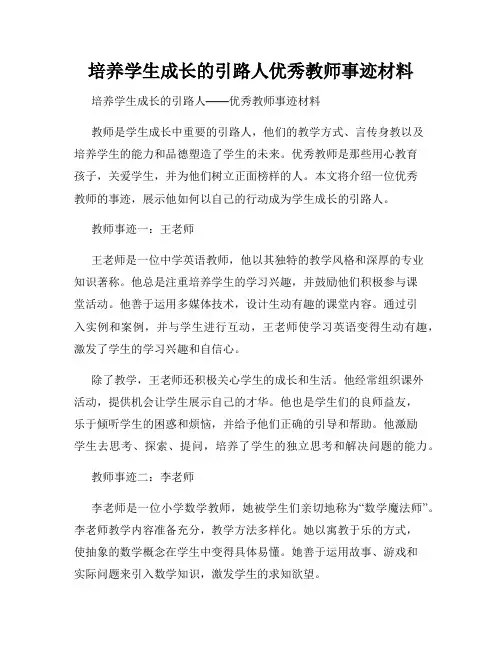 培养学生成长的引路人优秀教师事迹材料

培养学生成长的引路人——优秀教师事迹材料

教师是学生成长中重要的引路人，他们的教学方式、言传身教以及培养学生的能力和品德塑造了学生的未来。优秀教师是那些用心教育孩子，关爱学生，并为他们树立正面榜样的人。本文将介绍一位优秀教师的事迹，展示他如何以自己的行动成为学生成长的引路人。

教师事迹一：王老师

王老师是一位中学英语教师，他以其独特的教学风格和深厚的专业知识著称。他总是注重培养学生的学习兴趣，并鼓励他们积极参与课堂活动。他善于运用多媒体技术，设计生动有趣的课堂内容。通过引入实例和案例，并与学生进行互动，王老师使学习英语变得生动有趣，激发了学生的学习兴趣和自信心。

除了教学，王老师还积极关心学生的成长和生活。他经常组织课外活动，提供机会让学生展示自己的才华。他也是学生们的良师益友，乐于倾听学生的困惑和烦恼，并给予他们正确的引导和帮助。他激励学生去思考、探索、提问，培养了学生的独立思考和解决问题的能力。

教师事迹二：李老师

李老师是一位小学数学教师，她被学生们亲切地称为“数学魔法师”。李老师教学内容准备充分，教学方法多样化。她以寓教于乐的方式，使抽象的数学概念在学生中变得具体易懂。她善于运用故事、游戏和实际问题来引入数学知识，激发学生的求知欲望。